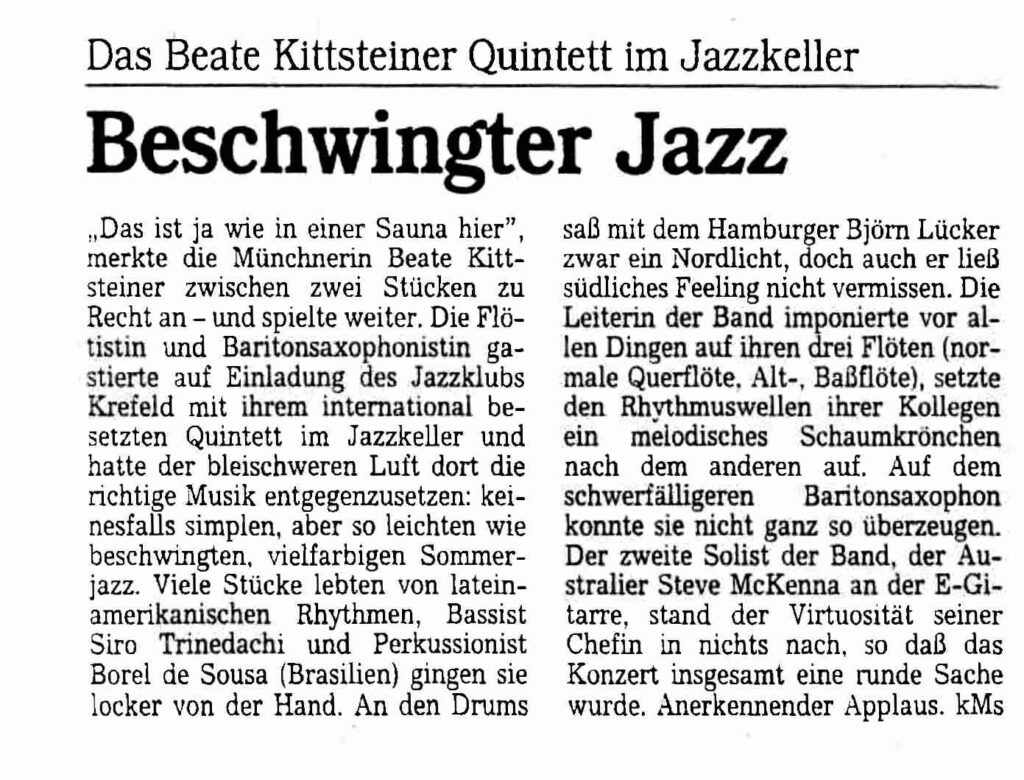 Das Beate Kittsteiner Quintett im Jazzkeller

Beschwingter Jazz

„Das ist ja wie in einer Sauna hier", merkte die Münchnerin Beate Kittsteiner zwischen zwei Stücken zu Recht an – und spielte weiter. Die Flötistin und Baritonsaxophonistin gastierte auf Einladung des Jazzklubs Krefeld mit ihrem international besetzten Quintett im Jazzkeller und hatte der bleischweren Luft dort die richtige Musik entgegenzusetzen: keinesfalls simplen, aber so leichten wie beschwingten, vielfarbigen Sommerjazz. Viele Stücke lebten von lateinamerikanischen Rhythmen, Bassist Siro Trinedachi und Perkussionist Borel de Sousa (Brasilien) gingen sie locker von der Hand. An den Drums saß mit dem Hamburger Björn Lücker zwar ein Nordlicht, doch auch er ließ südliches Feeling nicht vermissen. Die Leiterin der Band imponierte vor allen Dingen auf ihren drei Flöten (normale Querflöte, Alt-, Baßflöte), setzte den Rhythmuswellen ihrer Kollegen ein melodisches Schaumkrönchen nach dem anderen auf. Auf dem schwerfälligeren Baritonsaxophon konnte sie nicht ganz so überzeugen. Der zweite Solist der Band, der Australier Steve McKenna an der E-Gitarre, stand der Virtuosität seiner Chefin in nichts nach, so daß das Konzert insgesamt eine runde Sache wurde. Anerkennender Applaus. kMs